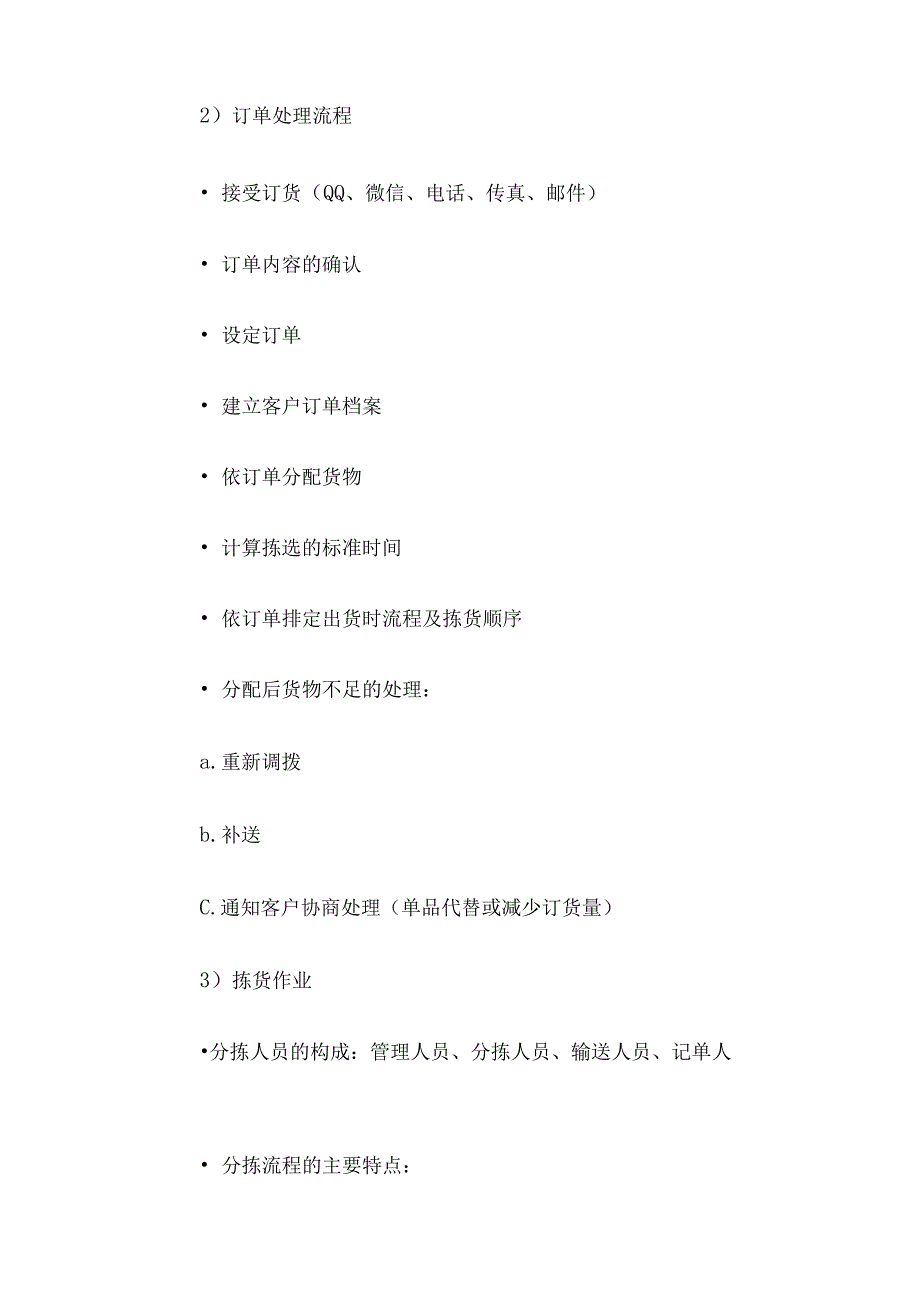 2）订单处理流程

• 接受订货（QQ、微信、电话、传真、邮件）

• 订单内容的确认

• 设定订单

• 建立客户订单档案

• 依订单分配货物

• 计算拣选的标准时间

• 依订单排定出货时流程及拣货顺序

• 分配后货物不足的处理：

a.重新调拨

b.补送

C.通知客户协商处理（单品代替或减少订货量）

3）拣货作业

•分拣人员的构成：管理人员、分拣人员、输送人员、记单人

• 分拣流程的主要特点：